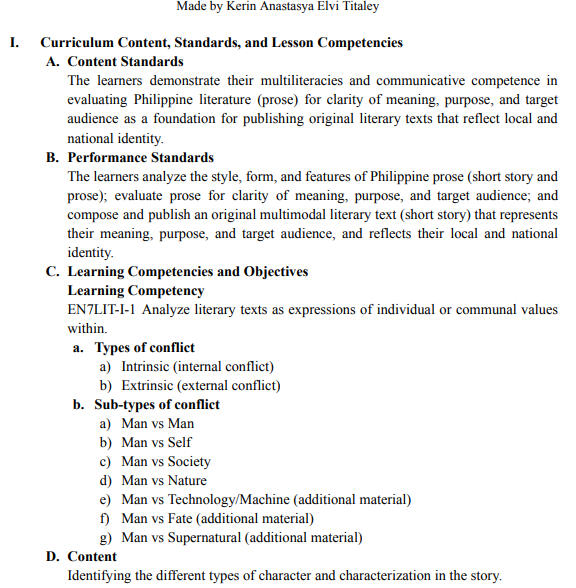 Made by Kerin Anastasya Elvi Titaley

I. Curriculum Content, Standards, and Lesson Competencies

A. Content Standards

The learners demonstrate their multiliteracies and communicative competence in evaluating Philippine literature (prose) for clarity of meaning, purpose, and target audience as a foundation for publishing original literary texts that reflect local and national identity.

B. Performance Standards

The learners analyze the style, form, and features of Philippine prose (short story and prose); evaluate prose for clarity of meaning, purpose, and target audience; and compose and publish an original multimodal literary text (short story) that represents their meaning, purpose, and target audience, and reflects their local and national identity.

C. Learning Competencies and Objectives

Learning Competency

EN7LIT-I-1 Analyze literary texts as expressions of individual or communal values within.

a. Types of conflict

a) Intrinsic (internal conflict)

b) Extrinsic (external conflict)

b. Sub-types of conflict

a) Man vs Man

b) Man vs Self

c) Man vs Society

d) Man vs Nature

e) Man vs Technology/Machine (additional material)

f) Man vs Fate (additional material)

g) Man vs Supernatural (additional material)

D. Content

Identifying the different types of character and characterization in the story.